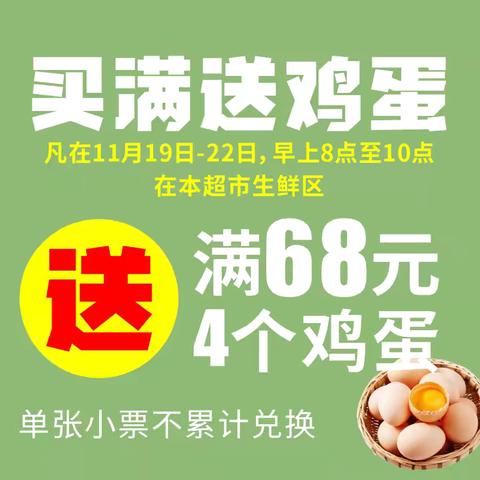 买满送鸡蛋

凡在11月19日-22日，早上8点至10点
在本超市生鲜区

送

满68元
4个鸡蛋

单张小票不累计兑换